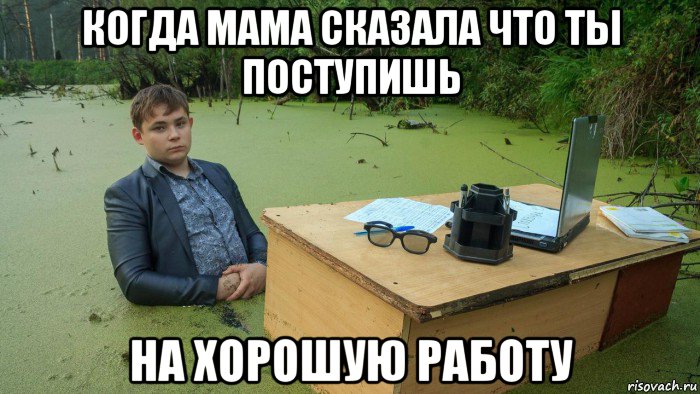 КОГДА МАМА СКАЗАЛА ЧТО ТЫ ПОСТУПИШЬ

НА ХОРОШУЮ РАБОТУ

risovach.ru